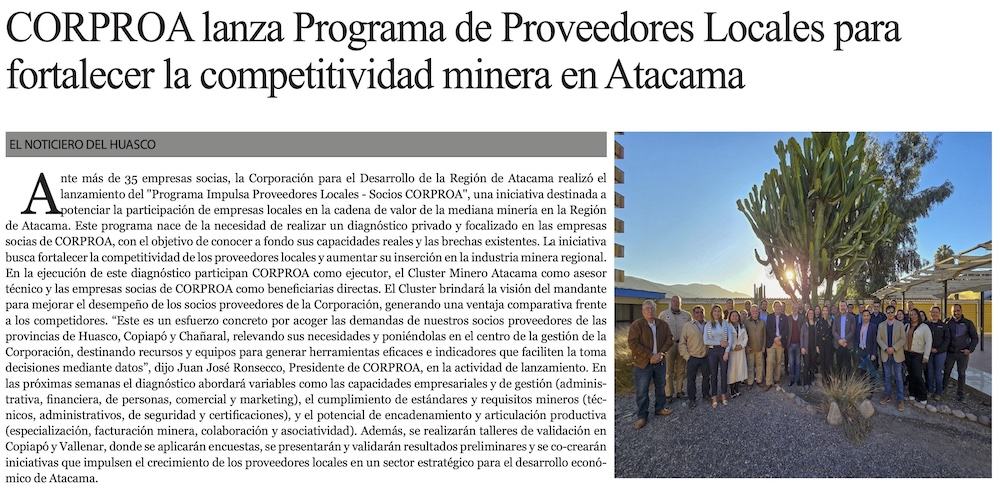 CORPROA lanza Programa de Proveedores Locales para fortalecer la competitividad minera en Atacama

EL NOTICIERO DEL HUASCO

Ante más de 35 empresas socias, la Corporación para el Desarrollo de la Región de Atacama realizó el lanzamiento del "Programa Impulsa Proveedores Locales - Socios CORPROA", una iniciativa destinada a potenciar la participación de empresas locales en la cadena de valor de la mediana minería en la Región de Atacama. Este programa nace de la necesidad de realizar un diagnóstico privado y focalizado en las empresas socias de CORPROA, con el objetivo de conocer a fondo sus capacidades reales y las brechas existentes. La iniciativa busca fortalecer la competitividad de los proveedores locales y aumentar su inserción en la industria minera regional. En la ejecución de este diagnóstico participan CORPROA como ejecutor, el Cluster Minero Atacama como asesor técnico y las empresas socias de CORPROA como beneficiarias directas. El Cluster brindará la visión del mandante para mejorar el desempeño de los socios proveedores de la Corporación, generando una ventaja comparativa frente a los competidores. "Este es un esfuerzo concreto por acoger las demandas de nuestros socios proveedores de las provincias de Huasco, Copiapó y Chañaral, relevando sus necesidades y poniéndolas en el centro de la gestión de la Corporación, destinando recursos y equipos para generar herramientas eficaces e indicadores que faciliten la toma decisiones mediante datos", dijo Juan José Ronsecco, Presidente de CORPROA, en la actividad de lanzamiento. En las próximas semanas el diagnóstico abordará variables como las capacidades empresariales y de gestión (administrativa, financiera, de personas, comercial y marketing), el cumplimiento de estándares y requisitos mineros (técnicos, administrativos, de seguridad y certificaciones), y el potencial de encadenamiento y articulación productiva (especialización, facturación minera, colaboración y asociatividad). Además, se realizarán talleres de validación en Copiapó y Vallenar, donde se aplicarán encuestas, se presentarán y validarán resultados preliminares y se co-crearán iniciativas que impulsen el crecimiento de los proveedores locales en un sector estratégico para el desarrollo económico de Atacama.